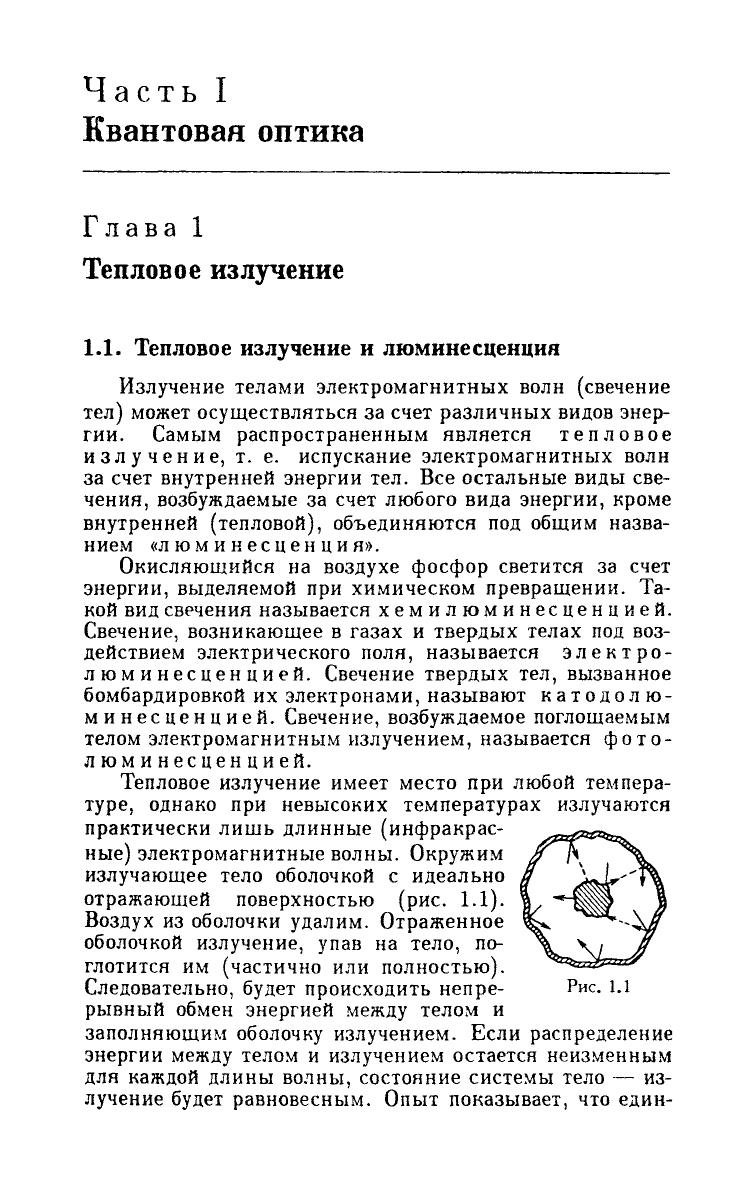 Часть I
Квантовая оптика

Глава 1
Тепловое излучение

1.1. Тепловое излучение и люминесценция

Излучение телами электромагнитных волн (свечение тел) может осуществляться за счет различных видов энергии. Самым распространенным является тепловое излучение, т. е. испускание электромагнитных волн за счет внутренней энергии тел. Все остальные виды свечения, возбуждаемые за счет любого вида энергии, кроме внутренней (тепловой), объединяются под общим названием «люминесценция».

Окисляющийся на воздухе фосфор светится за счет энергии, выделяемой при химическом превращении. Такой вид свечения называется хемилюминесценцией. Свечение, возникающее в газах и твердых телах под воздействием электрического поля, называется электролюминесценцией. Свечение твердых тел, вызванное бомбардировкой их электронами, называют катодолюминесценцией. Свечение, возбуждаемое поглощаемым телом электромагнитным излучением, называется фотолюминесценцией.

Тепловое излучение имеет место при любой температуре, однако при невысоких температурах излучаются практически лишь длинные (инфракрасные) электромагнитные волны. Окружим излучающее тело оболочкой с идеально отражающей поверхностью (рис. 1.1). Воздух из оболочки удалим. Отраженное оболочкой излучение, упав на тело, поглотится им (частично или полностью). Следовательно, будет происходить непрерывный обмен энергией между телом и заполняющим оболочку излучением. Если распределение энергии между телом и излучением остается неизменным для каждой длины волны, состояние системы тело — излучение будет равновесным. Опыт показывает, что един-

Рис. 1.1